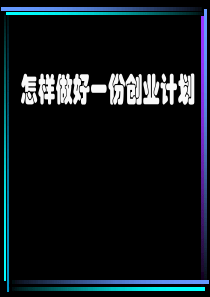 怎样做好一份创业计划